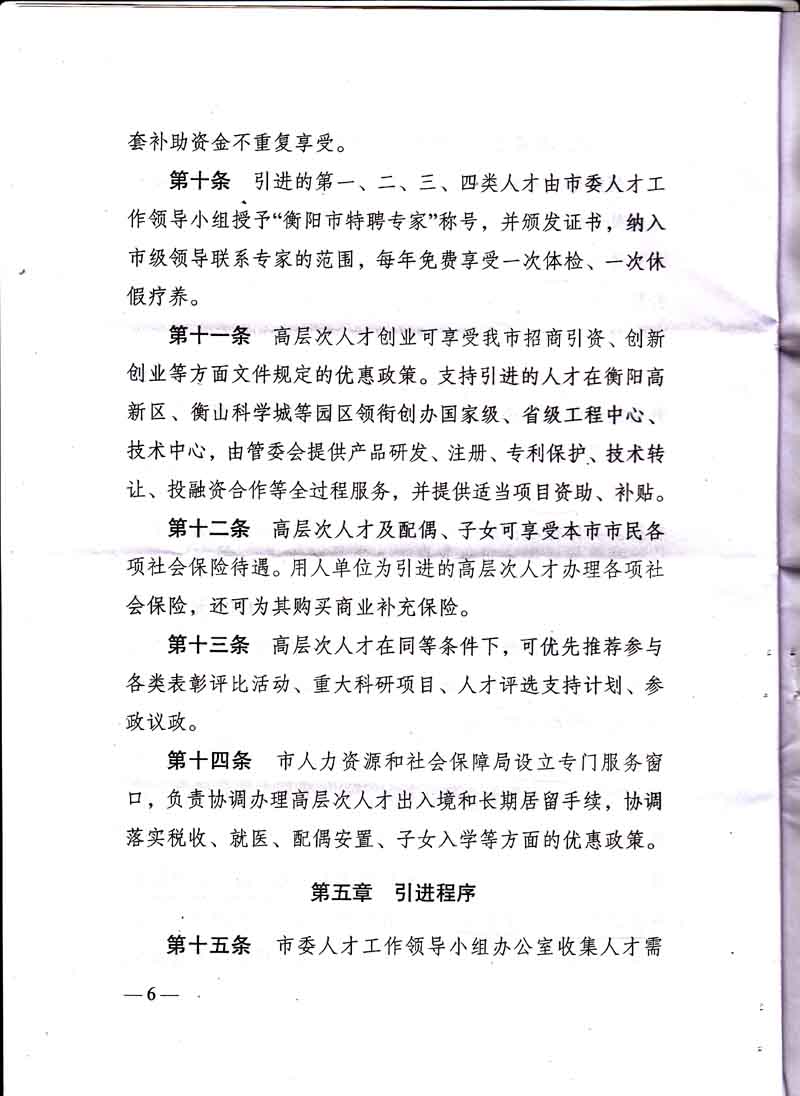 套补助资金不重复享受。

第十条　引进的第一、二、三、四类人才由市委人才工作领导小组授予“衡阳市特聘专家”称号，并颁发证书，纳入市级领导联系专家的范围，每年免费享受一次体检、一次休假疗养。

第十一条　高层次人才创业可享受我市招商引资、创新创业等方面文件规定的优惠政策。支持引进的人才在衡阳高新区、衡山科学城等园区领衔创办国家级、省级工程中心、技术中心，由管委会提供产品研发、注册、专利保护、技术转让、投融资合作等全过程服务，并提供适当项目资助、补贴。

第十二条　高层次人才及配偶、子女可享受本市市民各项社会保险待遇。用人单位为引进的高层次人才办理各项社会保险，还可为其购买商业补充保险。

第十三条　高层次人才在同等条件下，可优先推荐参与各类表彰评比活动、重大科研项目、人才评选支持计划、参政议政。

第十四条　市人力资源和社会保障局设立专门服务窗口，负责协调办理高层次人才出入境和长期居留手续，协调落实税收、就医、配偶安置、子女入学等方面的优惠政策。

第五章　引进程序

第十五条　市委人才工作领导小组办公室收集人才需

—6—